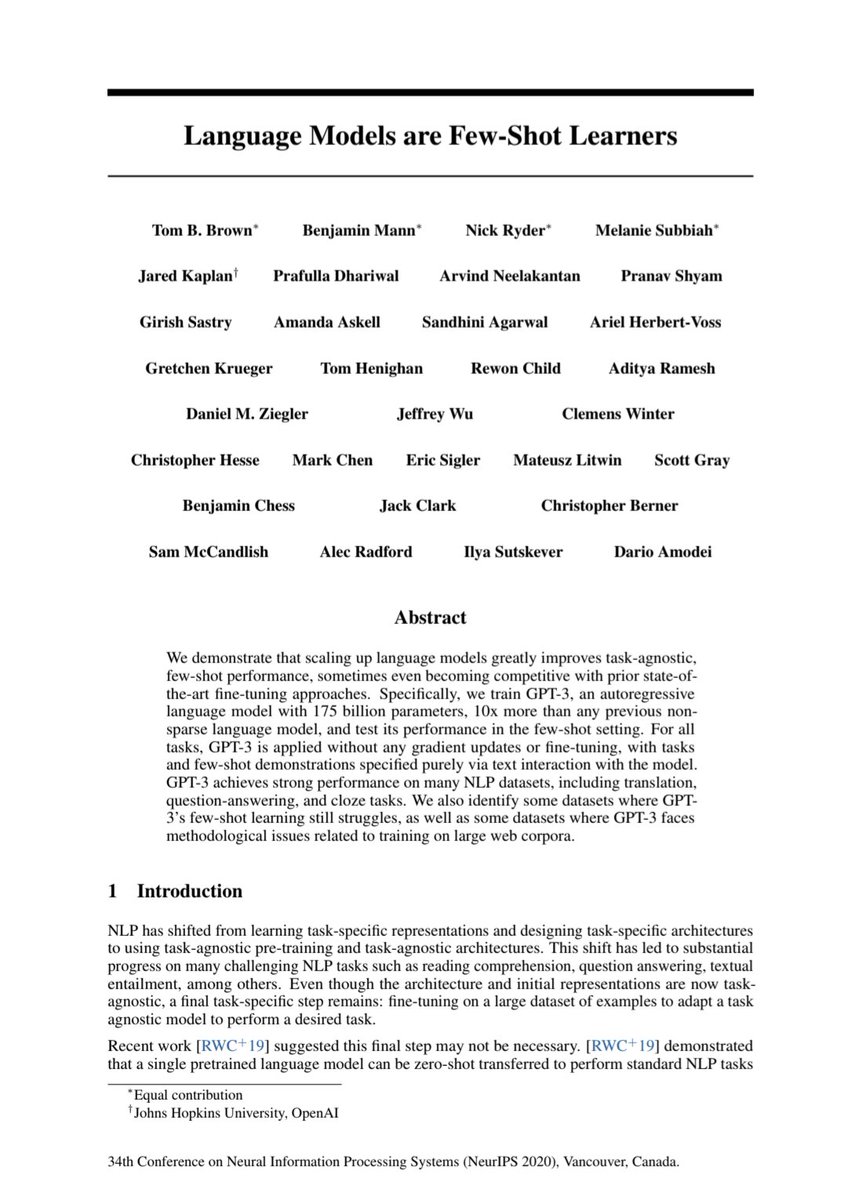 Language Models are Few-Shot Learners

Tom B. Brown$^*$ Benjamin Mann$^*$ Nick Ryder$^*$ Melanie Subbiah$^*$

Jared Kaplan$^\dagger$ Prafulla Dhariwal Arvind Neelakantan Pranav Shyam

Girish Sastry Amanda Askell Sandhini Agarwal Ariel Herbert-Voss

Gretchen Krueger Tom Henighan Rewon Child Aditya Ramesh

Daniel M. Ziegler Jeffrey Wu Clemens Winter

Christopher Hesse Mark Chen Eric Sigler Mateusz Litwin Scott Gray

Benjamin Chess Jack Clark Christopher Berner

Sam McCandlish Alec Radford Ilya Sutskever Dario Amodei

Abstract

We demonstrate that scaling up language models greatly improves task-agnostic, few-shot performance, sometimes even becoming competitive with prior state-of-the-art fine-tuning approaches. Specifically, we train GPT-3, an autoregressive language model with 175 billion parameters, 10x more than any previous non-sparse language model, and test its performance in the few-shot setting. For all tasks, GPT-3 is applied without any gradient updates or fine-tuning, with tasks and few-shot demonstrations specified purely via text interaction with the model. GPT-3 achieves strong performance on many NLP datasets, including translation, question-answering, and cloze tasks. We also identify some datasets where GPT-3's few-shot learning still struggles, as well as some datasets where GPT-3 faces methodological issues related to training on large web corpora.

1 Introduction

NLP has shifted from learning task-specific representations and designing task-specific architectures to using task-agnostic pre-training and task-agnostic architectures. This shift has led to substantial progress on many challenging NLP tasks such as reading comprehension, question answering, textual entailment, among others. Even though the architecture and initial representations are now task-agnostic, a final task-specific step remains: fine-tuning on a large dataset of examples to adapt a task agnostic model to perform a desired task.

Recent work [RWC$^+$19] suggested this final step may not be necessary. [RWC$^+$19] demonstrated that a single pretrained language model can be zero-shot transferred to perform standard NLP tasks

$^*$Equal contribution
$^\dagger$Johns Hopkins University, OpenAI

34th Conference on Neural Information Processing Systems (NeurIPS 2020), Vancouver, Canada.